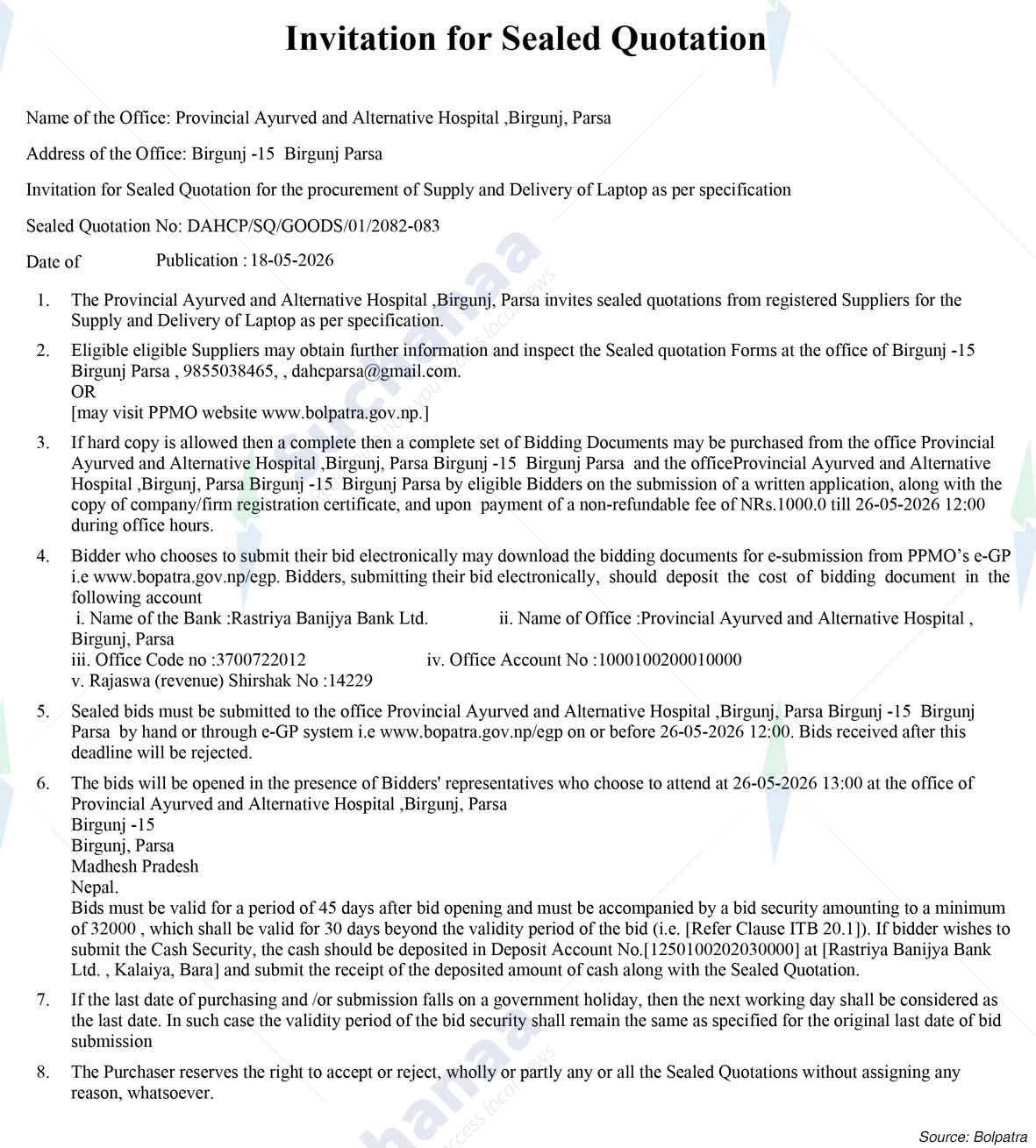 Invitation for Sealed Quotation

Name of the Office: Provincial Ayurved and Alternative Hospital ,Birgunj, Parsa

Address of the Office: Birgunj -15 Birgunj Parsa

Invitation for Sealed Quotation for the procurement of Supply and Delivery of Laptop as per specification

Sealed Quotation No: DAHCP/SQ/GOODS/01/2082-083

Date of Publication : 18-05-2026

1. The Provincial Ayurved and Alternative Hospital ,Birgunj, Parsa invites sealed quotations from registered Suppliers for the Supply and Delivery of Laptop as per specification.

2. Eligible eligible Suppliers may obtain further information and inspect the Sealed quotation Forms at the office of Birgunj -15 Birgunj Parsa , 9855038465, , dahcparsa@gmail.com.
OR
[may visit PPMO website www.bolpatra.gov.np.]

3. If hard copy is allowed then a complete then a complete set of Bidding Documents may be purchased from the office Provincial Ayurved and Alternative Hospital ,Birgunj, Parsa Birgunj -15 Birgunj Parsa and the officeProvincial Ayurved and Alternative Hospital ,Birgunj, Parsa Birgunj -15 Birgunj Parsa by eligible Bidders on the submission of a written application, along with the copy of company/firm registration certificate, and upon payment of a non-refundable fee of NRs.1000.0 till 26-05-2026 12:00 during office hours.

4. Bidder who chooses to submit their bid electronically may download the bidding documents for e-submission from PPMO's e-GP i.e www.bopatra.gov.np/egp. Bidders, submitting their bid electronically, should deposit the cost of bidding document in the following account
i. Name of the Bank :Rastriya Banijya Bank Ltd. ii. Name of Office :Provincial Ayurved and Alternative Hospital , Birgunj, Parsa
iii. Office Code no :3700722012 iv. Office Account No :1000100200010000
v. Rajaswa (revenue) Shirshak No :14229

5. Sealed bids must be submitted to the office Provincial Ayurved and Alternative Hospital ,Birgunj, Parsa Birgunj -15 Birgunj Parsa by hand or through e-GP system i.e www.bopatra.gov.np/egp on or before 26-05-2026 12:00. Bids received after this deadline will be rejected.

6. The bids will be opened in the presence of Bidders' representatives who choose to attend at 26-05-2026 13:00 at the office of Provincial Ayurved and Alternative Hospital ,Birgunj, Parsa
Birgunj -15
Birgunj, Parsa
Madhesh Pradesh
Nepal.
Bids must be valid for a period of 45 days after bid opening and must be accompanied by a bid security amounting to a minimum of 32000 , which shall be valid for 30 days beyond the validity period of the bid (i.e. [Refer Clause ITB 20.1]). If bidder wishes to submit the Cash Security, the cash should be deposited in Deposit Account No.[1250100202030000] at [Rastriya Banijya Bank Ltd. , Kalaiya, Bara] and submit the receipt of the deposited amount of cash along with the Sealed Quotation.

7. If the last date of purchasing and /or submission falls on a government holiday, then the next working day shall be considered as the last date. In such case the validity period of the bid security shall remain the same as specified for the original last date of bid submission

8. The Purchaser reserves the right to accept or reject, wholly or partly any or all the Sealed Quotations without assigning any reason, whatsoever.

Source: Bolpatra